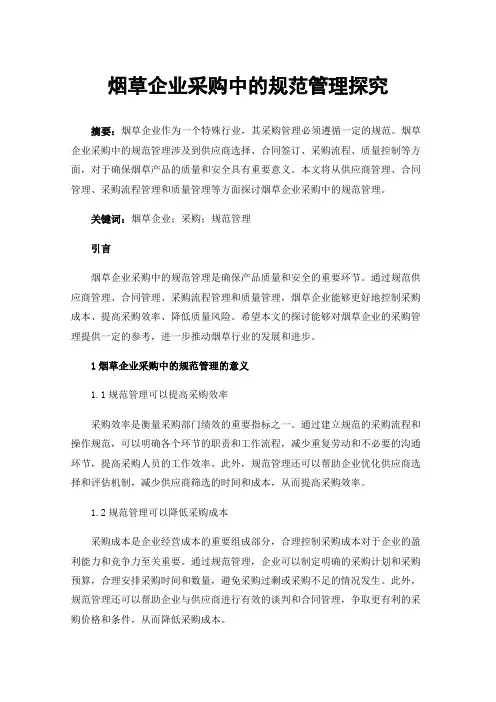 烟草企业采购中的规范管理探究

摘要：烟草企业作为一个特殊行业，其采购管理必须遵循一定的规范。烟草企业采购中的规范管理涉及到供应商选择、合同签订、采购流程、质量控制等方面，对于确保烟草产品的质量和安全具有重要意义。本文将从供应商管理、合同管理、采购流程管理和质量管理等方面探讨烟草企业采购中的规范管理。

关键词：烟草企业；采购；规范管理

引言

烟草企业采购中的规范管理是确保产品质量和安全的重要环节。通过规范供应商管理、合同管理、采购流程管理和质量管理，烟草企业能够更好地控制采购成本、提高采购效率、降低质量风险。希望本文的探讨能够对烟草企业的采购管理提供一定的参考，进一步推动烟草行业的发展和进步。

1 烟草企业采购中的规范管理的意义

1.1 规范管理可以提高采购效率

采购效率是衡量采购部门绩效的重要指标之一。通过建立规范的采购流程和操作规范，可以明确各个环节的职责和工作流程，减少重复劳动和不必要的沟通环节，提高采购人员的工作效率。此外，规范管理还可以帮助企业优化供应商选择和评估机制，减少供应商筛选的时间和成本，从而提高采购效率。

1.2 规范管理可以降低采购成本

采购成本是企业经营成本的重要组成部分，合理控制采购成本对于企业的盈利能力和竞争力至关重要。通过规范管理，企业可以制定明确的采购计划和采购预算，合理安排采购时间和数量，避免采购过剩或采购不足的情况发生。此外，规范管理还可以帮助企业与供应商进行有效的谈判和合同管理，争取更有利的采购价格和条件，从而降低采购成本。